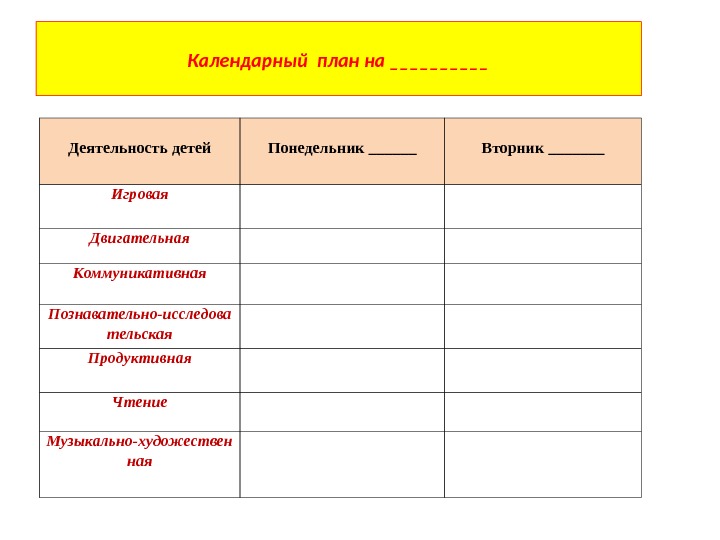 Календарный план на __________

| Деятельность детей | Понедельник ______ | Вторник _______ |
|---|---|---|
| Игровая | | |
| Двигательная | | |
| Коммуникативная | | |
| Познавательно-исследовательская | | |
| Продуктивная | | |
| Чтение | | |
| Музыкально-художественная | | |